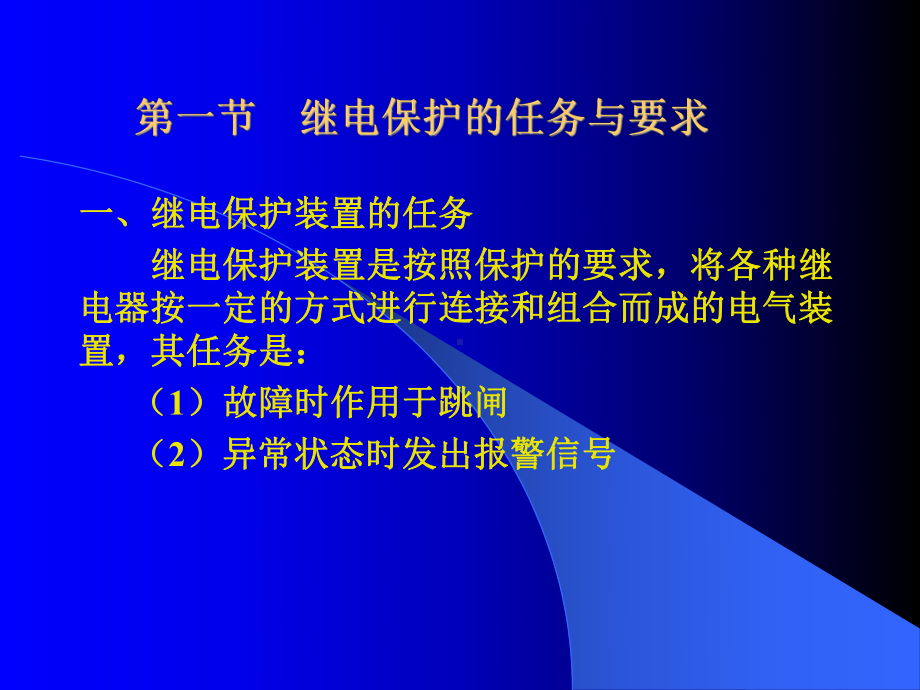 第一节　继电保护的任务与要求

一、继电保护装置的任务

继电保护装置是按照保护的要求，将各种继电器按一定的方式进行连接和组合而成的电气装置，其任务是：

（1）故障时作用于跳闸

（2）异常状态时发出报警信号